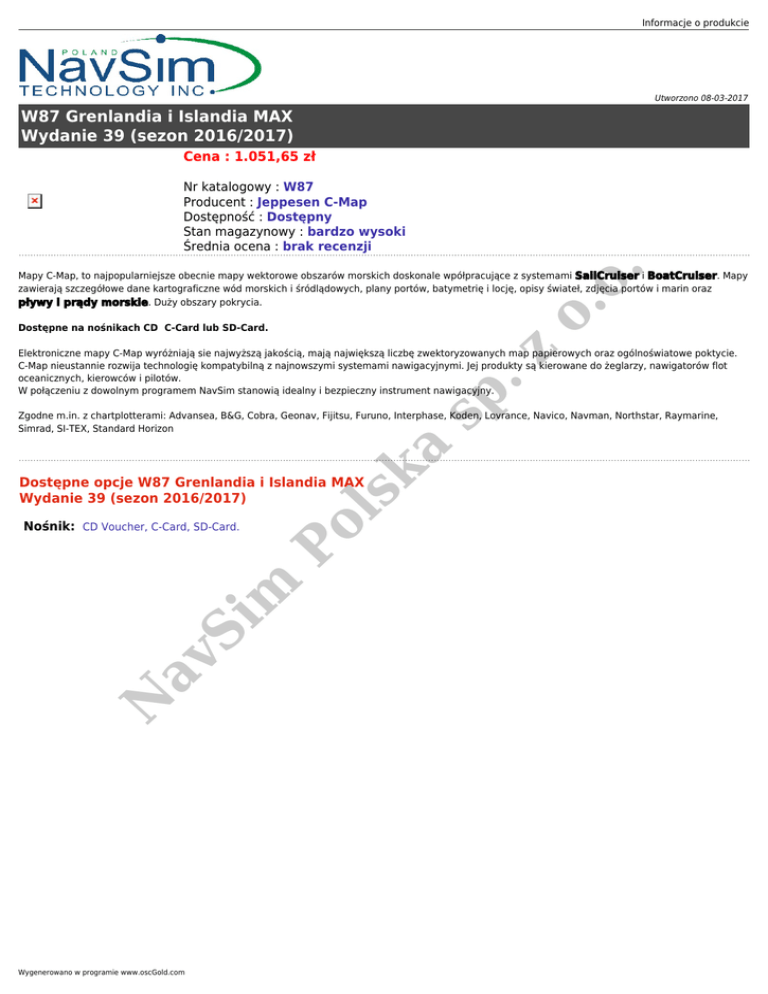 Informacje o produkcie

POLAND
NavSim
TECHNOLOGY INC.

Utworzono 08-03-2017

W87 Grenlandia i Islandia MAX
Wydanie 39 (sezon 2016/2017)

Cena : 1.051,65 zł

Nr katalogowy : W87
Producent : Jeppesen C-Map
Dostępność : Dostępny
Stan magazynowy : bardzo wysoki
Średnia ocena : brak recenzji

Mapy C-Map, to najpopularniejsze obecnie mapy wektorowe obszarów morskich doskonale współpracujące z systemami SailCruiser i BoatCruiser. Mapy zawierają szczegółowe dane kartograficzne wód morskich i śródlądowych, plany portów, batymetrię i locję, opisy świateł, zdjęcia portów i marin oraz pływy i prądy morskie. Duży obszary pokrycia.

Dostępne na nośnikach CD C-Card lub SD-Card.

Elektroniczne mapy C-Map wyróżniają sie najwyższą jakością, mają największą liczbę zwektoryzowanych map papierowych oraz ogólnoświatowe poktycie. C-Map nieustannie rozwija technologię kompatybilną z najnowszymi systemami nawigacyjnymi. Jej produkty są kierowane do żeglarzy, nawigatorów flot oceanicznych, kierowców i pilotów.
W połączeniu z dowolnym programem NavSim stanowią idealny i bezpieczny instrument nawigacyjny.

Zgodne m.in. z chartplotterami: Advansea, B&G, Cobra, Geonav, Fijitsu, Furuno, Interphase, Koden, Lovrance, Navico, Navman, Northstar, Raymarine, Simrad, SI-TEX, Standard Horizon

Dostępne opcje W87 Grenlandia i Islandia MAX
Wydanie 39 (sezon 2016/2017)

Nośnik: CD Voucher, C-Card, SD-Card.

NavSim Polska sp. z o.o.

Wygenerowano w programie www.oscGold.com